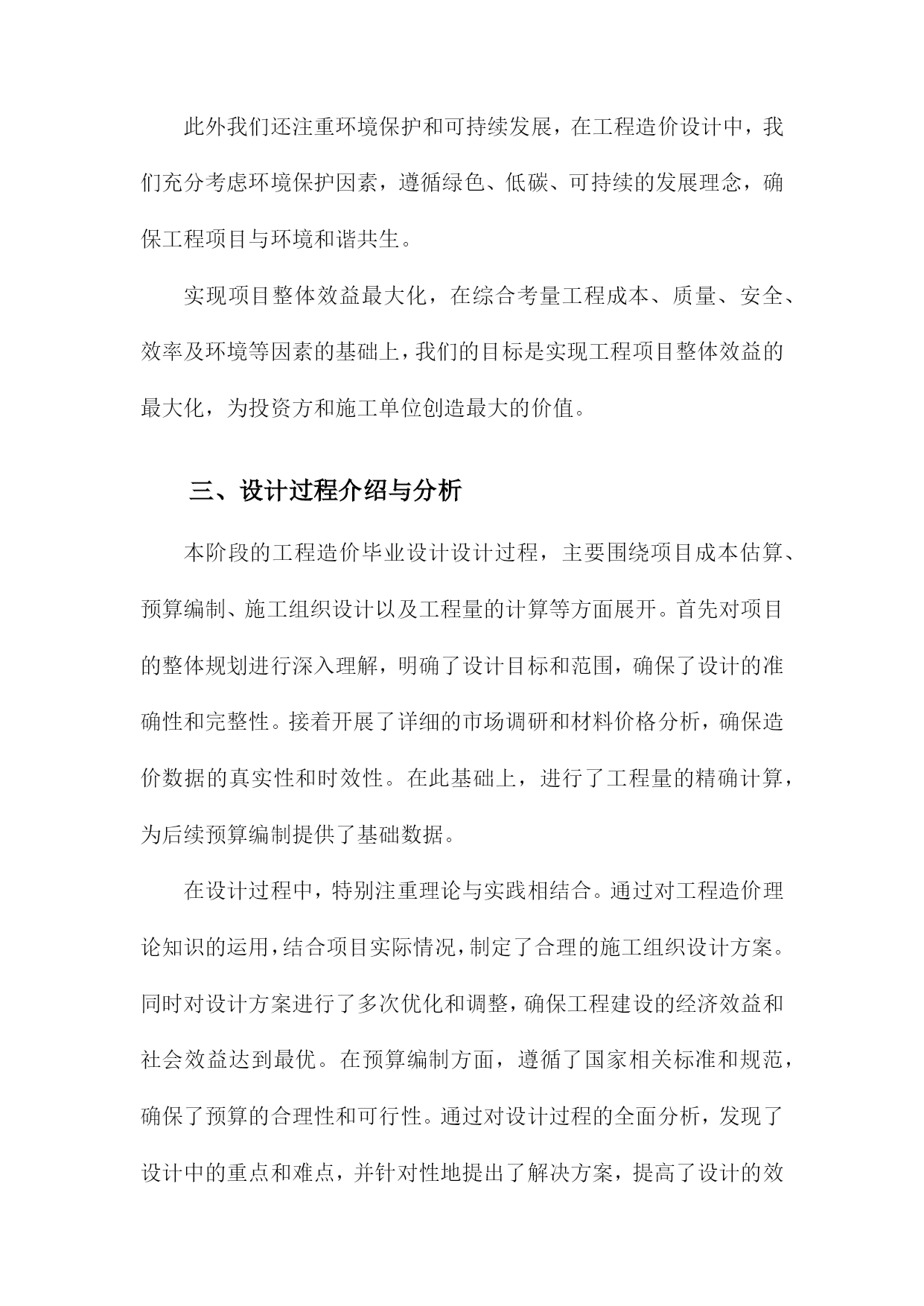 此外我们还注重环境保护和可持续发展，在工程造价设计中，我们充分考虑环境保护因素，遵循绿色、低碳、可持续的发展理念，确保工程项目与环境和谐共生。

实现项目整体效益最大化，在综合考量工程成本、质量、安全、效率及环境等因素的基础上，我们的目标是实现工程项目整体效益的最大化，为投资方和施工单位创造最大的价值。

三、设计过程介绍与分析

本阶段的工程造价毕业设计设计过程，主要围绕项目成本估算、预算编制、施工组织设计以及工程量的计算等方面展开。首先对项目的整体规划进行深入理解，明确了设计目标和范围，确保了设计的准确性和完整性。接着开展了详细的市场调研和材料价格分析，确保造价数据的真实性和时效性。在此基础上，进行了工程量的精确计算，为后续预算编制提供了基础数据。

在设计过程中，特别注重理论与实践相结合。通过对工程造价理论知识的运用，结合项目实际情况，制定了合理的施工组织设计方案。同时对设计方案进行了多次优化和调整，确保工程建设的经济效益和社会效益达到最优。在预算编制方面，遵循了国家相关标准和规范，确保了预算的合理性和可行性。通过对设计过程的全面分析，发现了设计中的重点和难点，并针对性地提出了解决方案，提高了设计的效